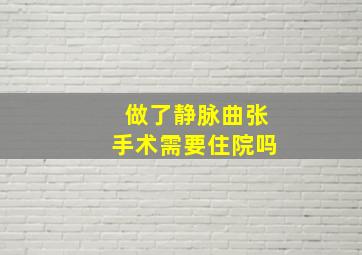 做了静脉曲张
手术需要住院吗